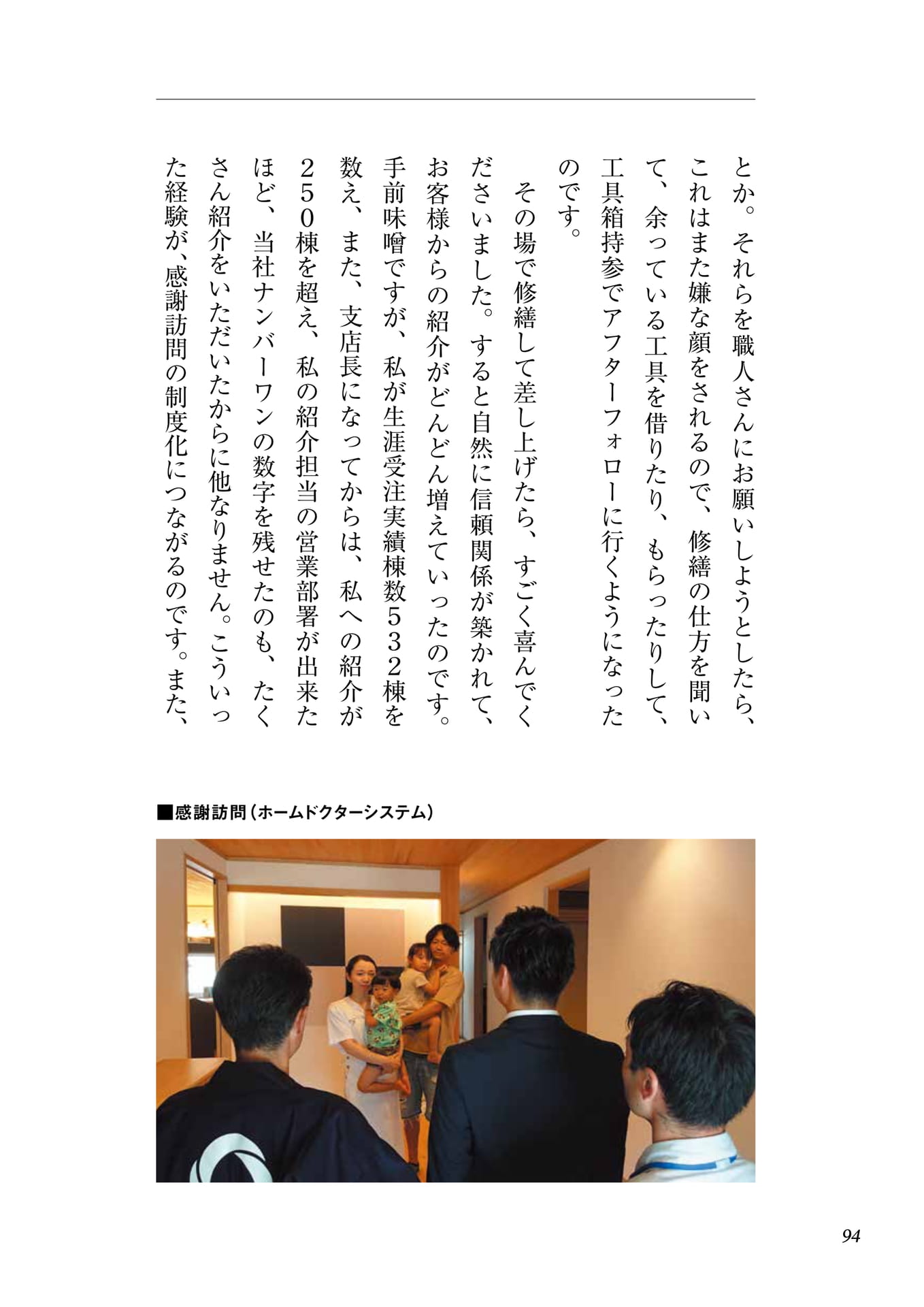 とか。それらを職人さんにお願いしようとしたら、これはまた嫌な顔をされるので、修繕の仕方を聞いて、余っている工具を借りたり、もらったりして、工具箱持参でアフターフォローに行くようになったのです。

その場で修繕して差し上げたら、すごく喜んでくださいました。すると自然に信頼関係が築かれて、お客様からの紹介がどんどん増えていったのです。手前味噌ですが、私が生涯受注実績棟数532棟を数え、また、支店長になってからは、私への紹介が250棟を超え、私の紹介担当の営業部署が出来たほど、当社ナンバーワンの数字を残せたのも、たくさん紹介をいただいたからに他なりません。こういった経験が、感謝訪問の制度化につながるのです。また、

■感謝訪問（ホームドクターシステム）

94